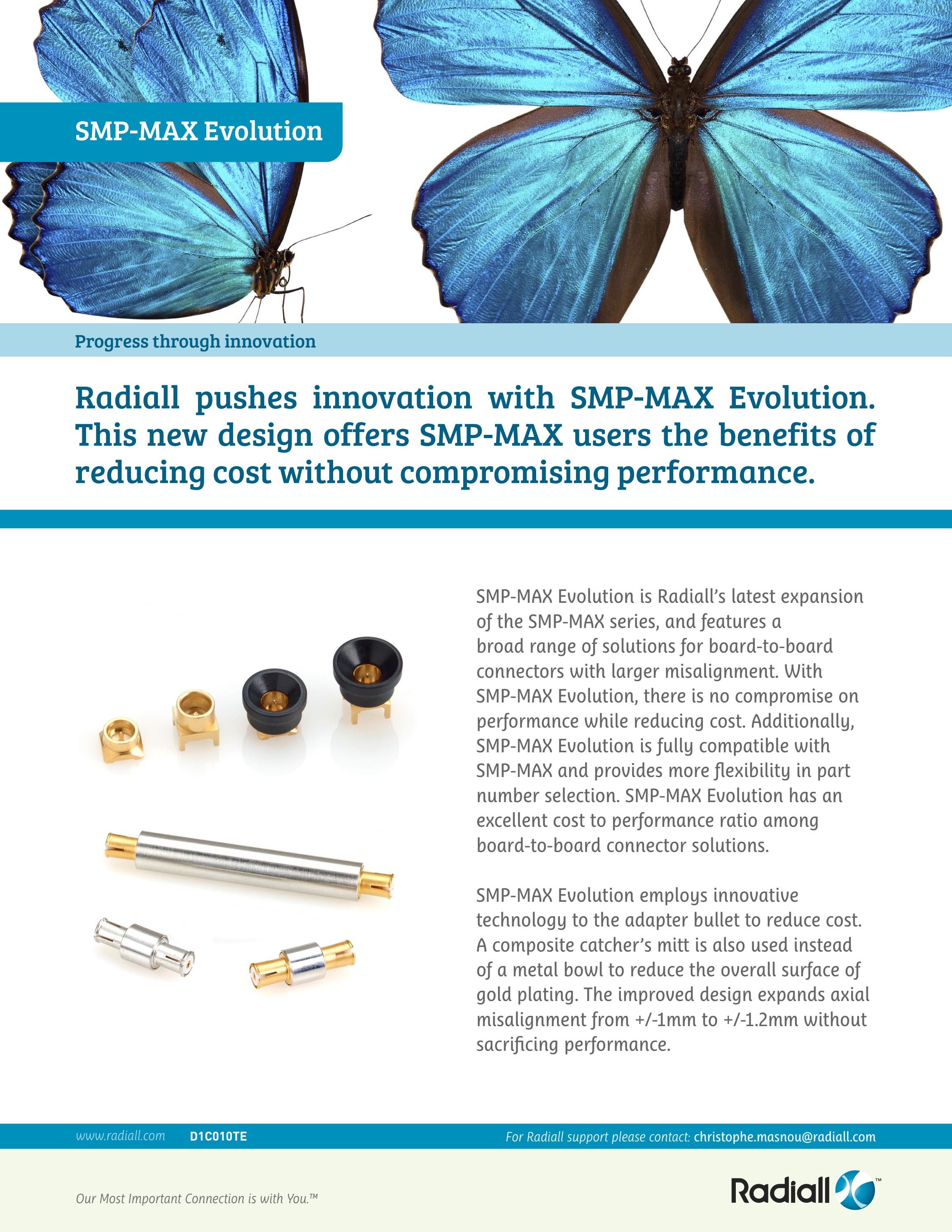 SMP-MAX Evolution

Progress through innovation

Radiall pushes innovation with SMP-MAX Evolution. This new design offers SMP-MAX users the benefits of reducing cost without compromising performance.

SMP-MAX Evolution is Radiall's latest expansion of the SMP-MAX series, and features a broad range of solutions for board-to-board connectors with larger misalignment. With SMP-MAX Evolution, there is no compromise on performance while reducing cost. Additionally, SMP-MAX Evolution is fully compatible with SMP-MAX and provides more flexibility in part number selection. SMP-MAX Evolution has an excellent cost to performance ratio among board-to-board connector solutions.

SMP-MAX Evolution employs innovative technology to the adapter bullet to reduce cost. A composite catcher's mitt is also used instead of a metal bowl to reduce the overall surface of gold plating. The improved design expands axial misalignment from +/-1mm to +/-1.2mm without sacrificing performance.

www.radiall.com D1C010TE For Radiall support please contact: christophe.masnou@radiall.com

Our Most Important Connection is with You.™

Radiall™